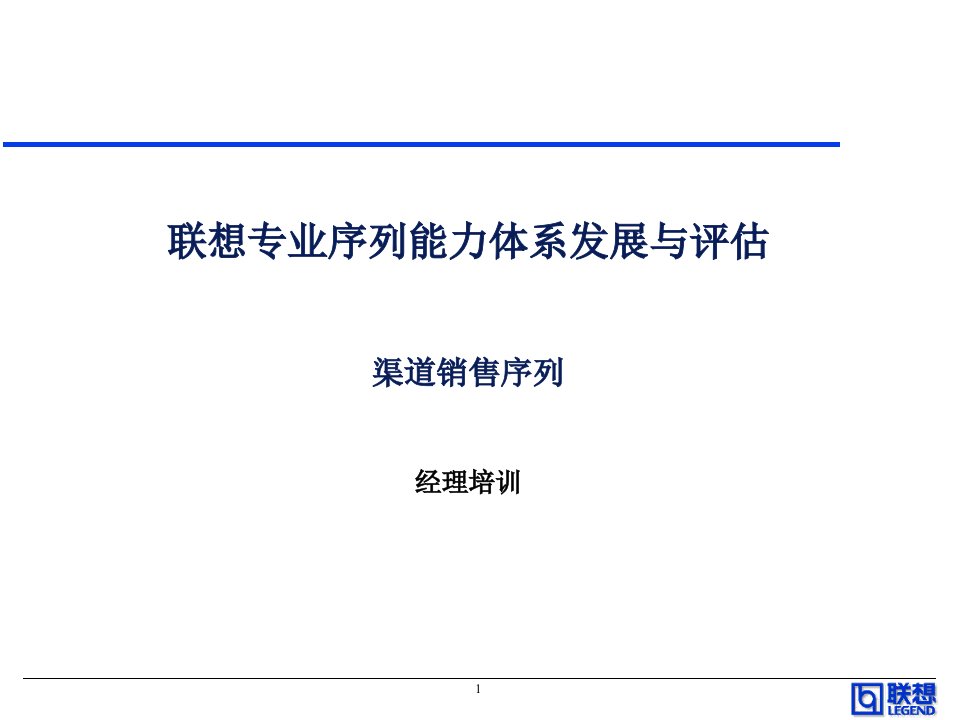 联想专业序列能力体系发展与评估

渠道销售序列

经理培训

1

联想 LEGEND